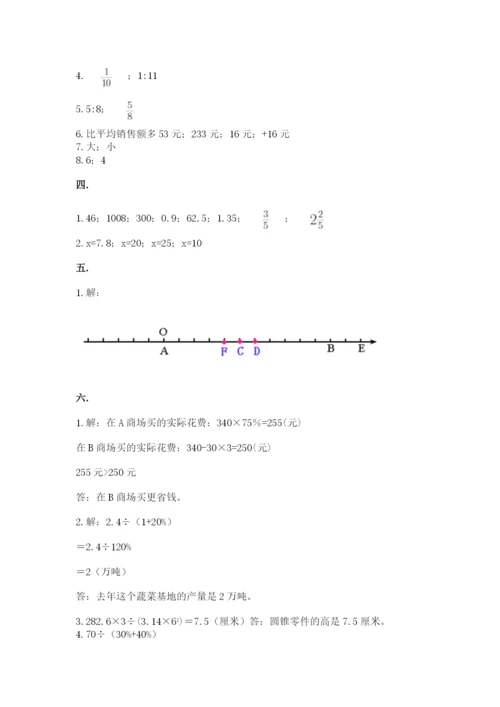 4. $\frac{1}{10}$ ；1:11

5. 5:8； $\frac{5}{8}$

6. 比平均销售额多 53 元；233 元；16 元；+16 元
7. 大；小
8. 6；4

四.

1. 46；1008；300；0.9；62.5；1.35； $\frac{3}{5}$ ； $2\frac{2}{5}$

2. x=7.8；x=20；x=25；x=10

五.

1. 解：

O
A F C D B E

六.

1. 解：在 A 商场买的实际花费：340×75%=255(元)

在 B 商场买的实际花费：340-30×3=250(元)

255 元>250 元

答：在 B 商场买更省钱。

2. 解：2.4÷（1+20%）

＝2.4÷120%

＝2（万吨）

答：去年这个蔬菜基地的产量是 2 万吨。

3. 282.6×3÷(3.14×$6^2$)＝7.5（厘米）答：圆锥零件的高是 7.5 厘米。
4. 70÷（30%+40%）